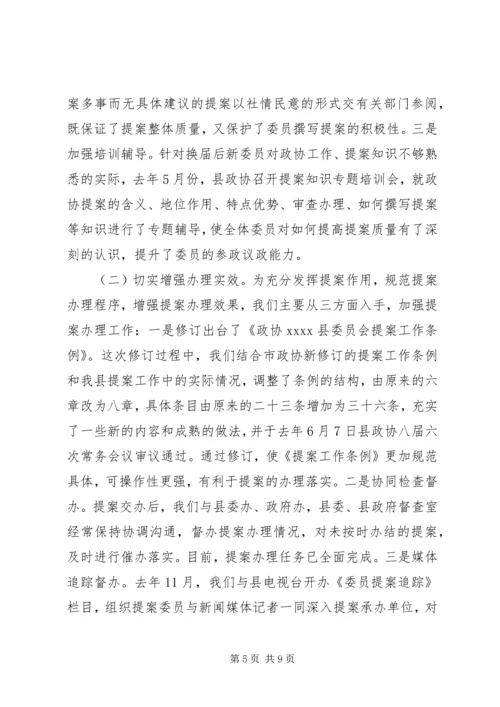 案多事而无具体建议的提案以社情民意的形式交有关部门参阅，既保证了提案整体质量，又保护了委员撰写提案的积极性。三是加强培训辅导。针对换届后新委员对政协工作、提案知识不够熟悉的实际，去年5月份，县政协召开提案知识专题培训会，就政协提案的含义、地位作用、特点优势、审查办理、如何撰写提案等知识进行了专题辅导，使全体委员对如何提高提案质量有了深刻的认识，提升了委员的参政议政能力。

（二）切实增强办理实效。为充分发挥提案作用，规范提案办理程序，增强提案办理效果，我们主要从三方面入手，加强提案办理工作：一是修订出台了《政协xxxx县委员会提案工作条例》。这次修订过程中，我们结合市政协新修订的提案工作条例和我县提案工作中的实际情况，调整了条例的结构，由原来的六章改为八章，具体条目由原来的二十三条增加为三十六条，充实了一些新的内容和成熟的做法，并于去年6月7日县政协八届六次常务会议审议通过。通过修订，使《提案工作条例》更加规范具体，可操作性更强，有利于提案的办理落实。二是协同检查督办。提案交办后，我们与县委办、政府办，县委、县政府督查室经常保持协调沟通，督办提案办理情况，对未按时办结的提案，及时进行催办落实。目前，提案办理任务已全面完成。三是媒体追踪督办。去年11月，我们与县电视台开办《委员提案追踪》栏目，组织提案委员与新闻媒体记者一同深入提案承办单位，对

第5页 共9页